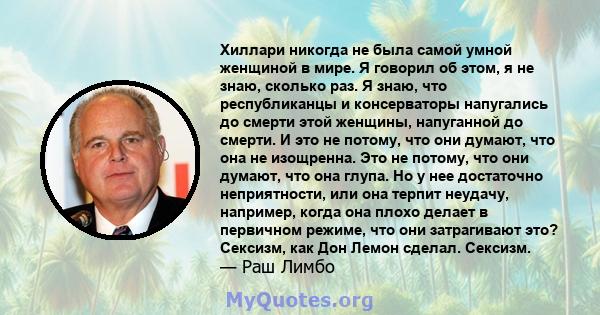 Хиллари никогда не была самой умной женщиной в мире. Я говорил об этом, я не знаю, сколько раз. Я знаю, что республиканцы и консерваторы напугались до смерти этой женщины, напуганной до смерти. И это не потому, что они думают, что она не изощренна. Это не потому, что они думают, что она глупа. Но у нее достаточно неприятности, или она терпит неудачу, например, когда она плохо делает в первичном режиме, что они затрагивают это? Сексизм, как Дон Лемон сделал. Сексизм.
— Раш Лимбо

MyQuotes.org